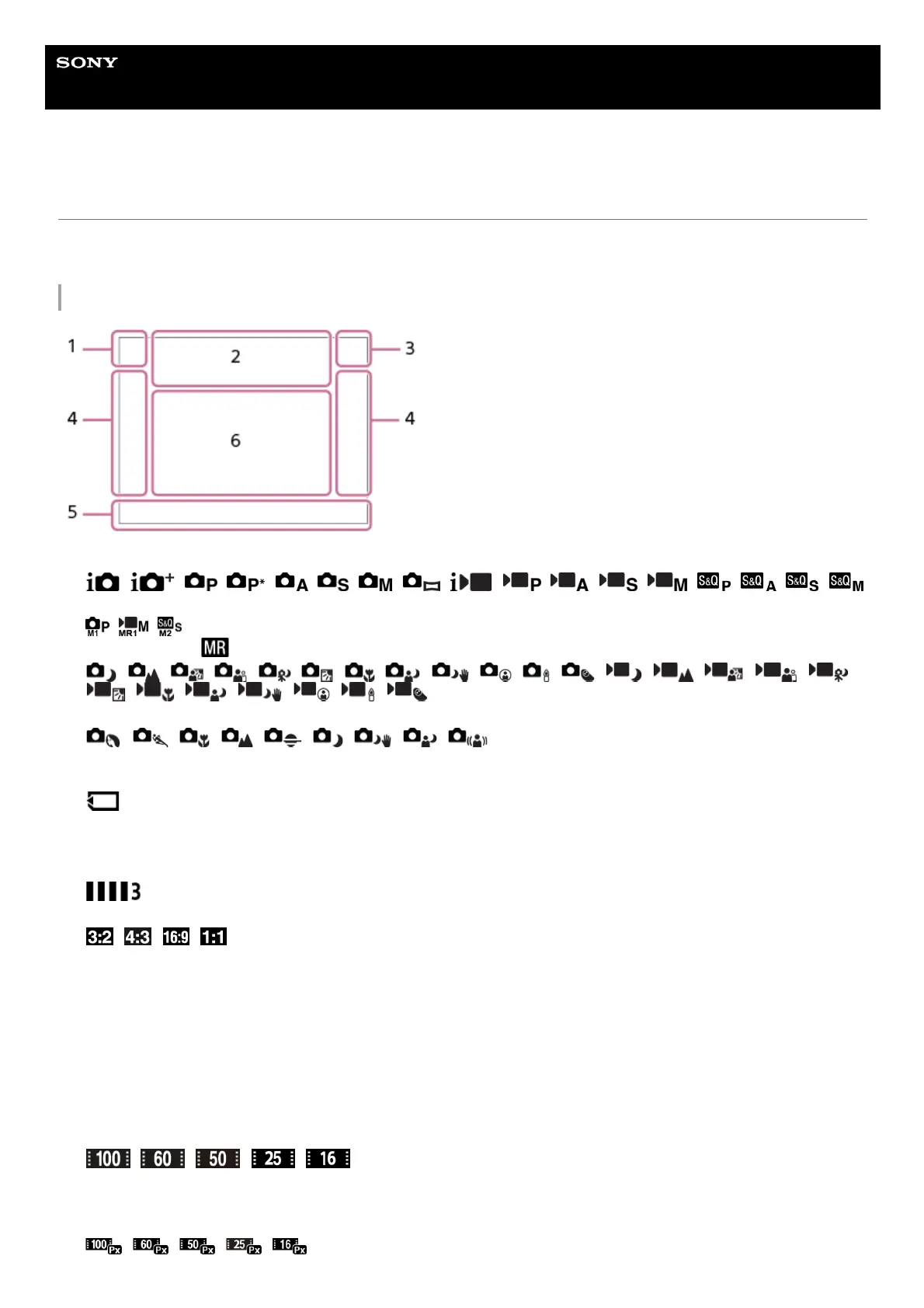 SONY

1
2
3
4
6
4
5

P P* A S M P A S M S&Q P S&Q A S&Q S S&Q M

P M1 M MR1 S&Q S M2
MR

3

3:2 4:3 16:9 1:1

100 60 50 25 16

100 Px 60 Px 50 Px 25 Px 16 Px